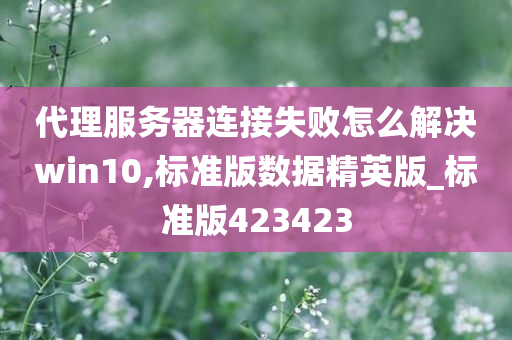 代理服务器连接失败怎么解决win10,标准版数据精英版_标准版423423